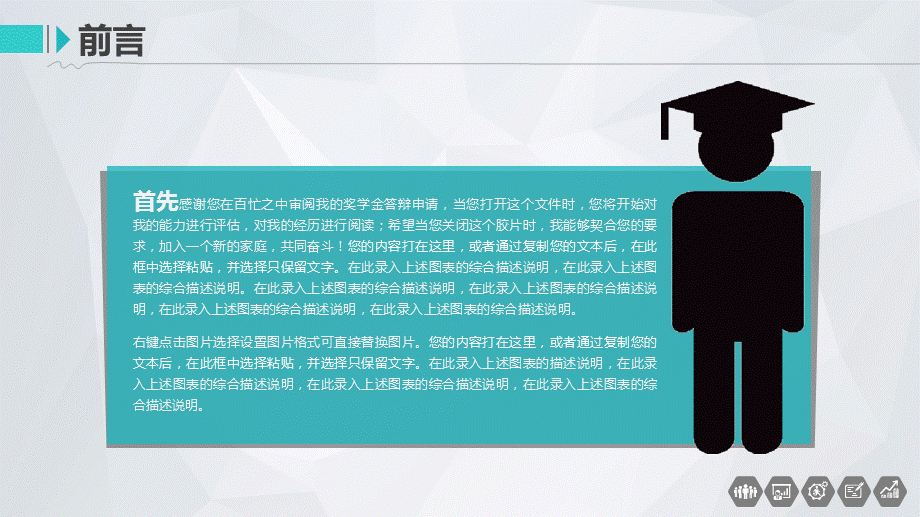 前言

首先感谢您在百忙之中审阅我的奖学金答辩申请，当您打开这个文件时，您将开始对我的能力进行评估，对我的经历进行阅读；希望当您关闭这个胶片时，我能够契合您的要求，加入一个新的家庭，共同奋斗！您的内容打在这里，或者通过复制您的文本后，在此框中选择粘贴，并选择只保留文字。在此录入上述图表的综合描述说明，在此录入上述图表的综合描述说明。在此录入上述图表的综合描述说明，在此录入上述图表的综合描述说明，在此录入上述图表的综合描述说明，在此录入上述图表的综合描述说明。

右键点击图片选择设置图片格式可直接替换图片。您的内容打在这里，或者通过复制您的文本后，在此框中选择粘贴，并选择只保留文字。在此录入上述图表的描述说明，在此录入上述图表的综合描述说明，在此录入上述图表的综合描述说明，在此录入上述图表的综合描述说明。